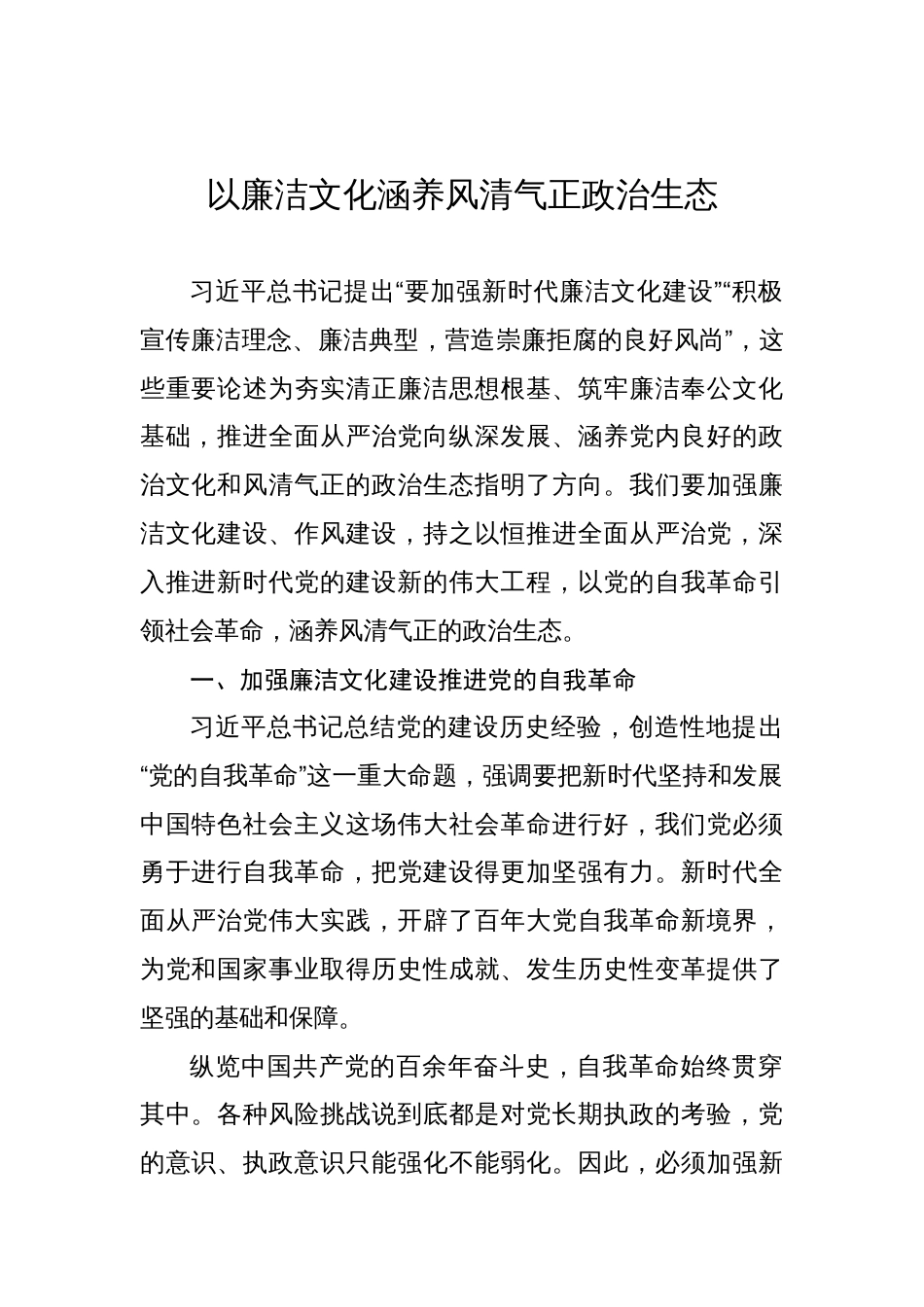 以廉洁文化涵养风清气正政治生态

习近平总书记提出“要加强新时代廉洁文化建设”“积极宣传廉洁理念、廉洁典型，营造崇廉拒腐的良好风尚”，这些重要论述为夯实清正廉洁思想根基、筑牢廉洁奉公文化基础，推进全面从严治党向纵深发展、涵养党内良好的政治文化和风清气正的政治生态指明了方向。我们要加强廉洁文化建设、作风建设，持之以恒推进全面从严治党，深入推进新时代党的建设新的伟大工程，以党的自我革命引领社会革命，涵养风清气正的政治生态。

一、加强廉洁文化建设推进党的自我革命

习近平总书记总结党的建设历史经验，创造性地提出“党的自我革命”这一重大命题，强调要把新时代坚持和发展中国特色社会主义这场伟大社会革命进行好，我们党必须勇于进行自我革命，把党建设得更加坚强有力。新时代全面从严治党伟大实践，开辟了百年大党自我革命新境界，为党和国家事业取得历史性成就、发生历史性变革提供了坚强的基础和保障。

纵览中国共产党的百余年奋斗史，自我革命始终贯穿其中。各种风险挑战说到底都是对党长期执政的考验，党的意识、执政意识只能强化不能弱化。因此，必须加强新